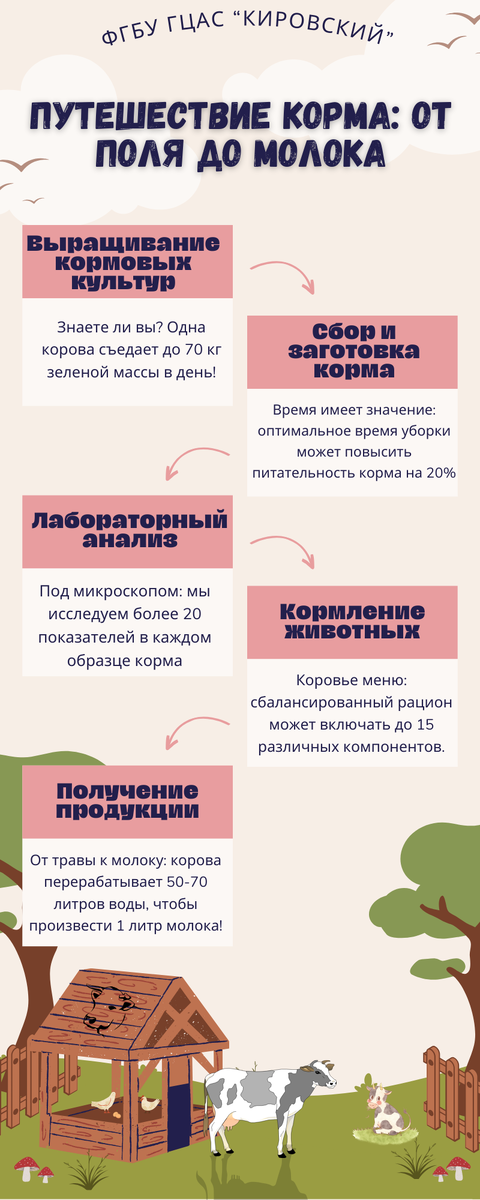 ФГБУ ГЦАС "КИРОВСКИЙ"

ПУТЕШЕСТВИЕ КОРМА: ОТ ПОЛЯ ДО МОЛОКА

Выращивание кормовых культур

Знаете ли вы? Одна корова съедает до 70 кг зеленой массы в день!

Сбор и заготовка корма

Время имеет значение: оптимальное время уборки может повысить питательность корма на 20%

Лабораторный анализ

Под микроскопом: мы исследуем более 20 показателей в каждом образце корма

Кормление животных

Коровье меню: сбалансированный рацион может включать до 15 различных компонентов.

Получение продукции

От травы к молоку: корова перерабатывает 50-70 литров воды, чтобы произвести 1 литр молока!